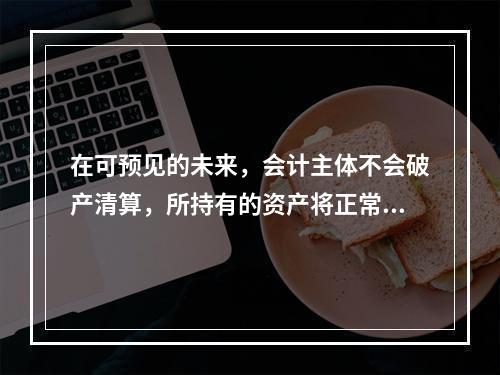 在可预见的未来，会计主体不会破产清算，所持有的资产将正常...